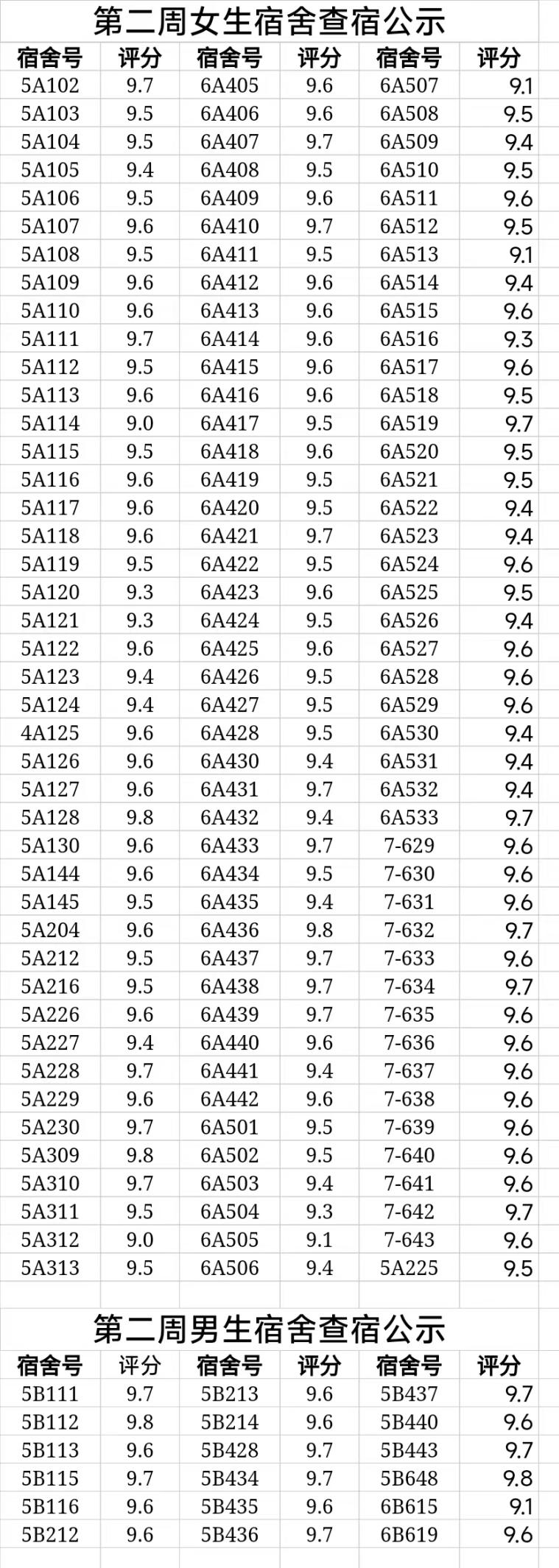 第二周女生宿舍查宿公示

| 宿舍号 | 评分 | 宿舍号 | 评分 | 宿舍号 | 评分 |
|---|---|---|---|---|---|
| 5A102 | 9.7 | 6A405 | 9.6 | 6A507 | 9.1 |
| 5A103 | 9.5 | 6A406 | 9.6 | 6A508 | 9.5 |
| 5A104 | 9.5 | 6A407 | 9.7 | 6A509 | 9.4 |
| 5A105 | 9.4 | 6A408 | 9.5 | 6A510 | 9.5 |
| 5A106 | 9.5 | 6A409 | 9.6 | 6A511 | 9.6 |
| 5A107 | 9.6 | 6A410 | 9.7 | 6A512 | 9.5 |
| 5A108 | 9.5 | 6A411 | 9.5 | 6A513 | 9.1 |
| 5A109 | 9.6 | 6A412 | 9.6 | 6A514 | 9.4 |
| 5A110 | 9.6 | 6A413 | 9.6 | 6A515 | 9.6 |
| 5A111 | 9.7 | 6A414 | 9.6 | 6A516 | 9.3 |
| 5A112 | 9.5 | 6A415 | 9.6 | 6A517 | 9.6 |
| 5A113 | 9.6 | 6A416 | 9.6 | 6A518 | 9.5 |
| 5A114 | 9.0 | 6A417 | 9.5 | 6A519 | 9.7 |
| 5A115 | 9.5 | 6A418 | 9.6 | 6A520 | 9.5 |
| 5A116 | 9.6 | 6A419 | 9.5 | 6A521 | 9.5 |
| 5A117 | 9.6 | 6A420 | 9.5 | 6A522 | 9.4 |
| 5A118 | 9.6 | 6A421 | 9.7 | 6A523 | 9.4 |
| 5A119 | 9.5 | 6A422 | 9.5 | 6A524 | 9.6 |
| 5A120 | 9.3 | 6A423 | 9.6 | 6A525 | 9.5 |
| 5A121 | 9.3 | 6A424 | 9.5 | 6A526 | 9.4 |
| 5A122 | 9.6 | 6A425 | 9.6 | 6A527 | 9.6 |
| 5A123 | 9.4 | 6A426 | 9.5 | 6A528 | 9.6 |
| 5A124 | 9.4 | 6A427 | 9.5 | 6A529 | 9.6 |
| 4A125 | 9.6 | 6A428 | 9.5 | 6A530 | 9.4 |
| 5A126 | 9.6 | 6A430 | 9.4 | 6A531 | 9.4 |
| 5A127 | 9.6 | 6A431 | 9.7 | 6A532 | 9.4 |
| 5A128 | 9.8 | 6A432 | 9.4 | 6A533 | 9.7 |
| 5A130 | 9.6 | 6A433 | 9.7 | 7-629 | 9.6 |
| 5A144 | 9.6 | 6A434 | 9.5 | 7-630 | 9.6 |
| 5A145 | 9.5 | 6A435 | 9.4 | 7-631 | 9.6 |
| 5A204 | 9.6 | 6A436 | 9.8 | 7-632 | 9.7 |
| 5A212 | 9.5 | 6A437 | 9.7 | 7-633 | 9.6 |
| 5A216 | 9.5 | 6A438 | 9.7 | 7-634 | 9.7 |
| 5A226 | 9.6 | 6A439 | 9.7 | 7-635 | 9.6 |
| 5A227 | 9.4 | 6A440 | 9.6 | 7-636 | 9.6 |
| 5A228 | 9.7 | 6A441 | 9.4 | 7-637 | 9.6 |
| 5A229 | 9.6 | 6A442 | 9.6 | 7-638 | 9.6 |
| 5A230 | 9.7 | 6A501 | 9.5 | 7-639 | 9.6 |
| 5A309 | 9.8 | 6A502 | 9.5 | 7-640 | 9.6 |
| 5A310 | 9.7 | 6A503 | 9.4 | 7-641 | 9.6 |
| 5A311 | 9.5 | 6A504 | 9.3 | 7-642 | 9.7 |
| 5A312 | 9.0 | 6A505 | 9.1 | 7-643 | 9.6 |
| 5A313 | 9.5 | 6A506 | 9.4 | 5A225 | 9.5 |

第二周男生宿舍查宿公示

| 宿舍号 | 评分 | 宿舍号 | 评分 | 宿舍号 | 评分 |
|---|---|---|---|---|---|
| 5B111 | 9.7 | 5B213 | 9.6 | 5B437 | 9.7 |
| 5B112 | 9.8 | 5B214 | 9.6 | 5B440 | 9.6 |
| 5B113 | 9.6 | 5B428 | 9.7 | 5B443 | 9.7 |
| 5B115 | 9.7 | 5B434 | 9.7 | 5B648 | 9.8 |
| 5B116 | 9.6 | 5B435 | 9.6 | 6B615 | 9.1 |
| 5B212 | 9.6 | 5B436 | 9.7 | 6B619 | 9.6 |